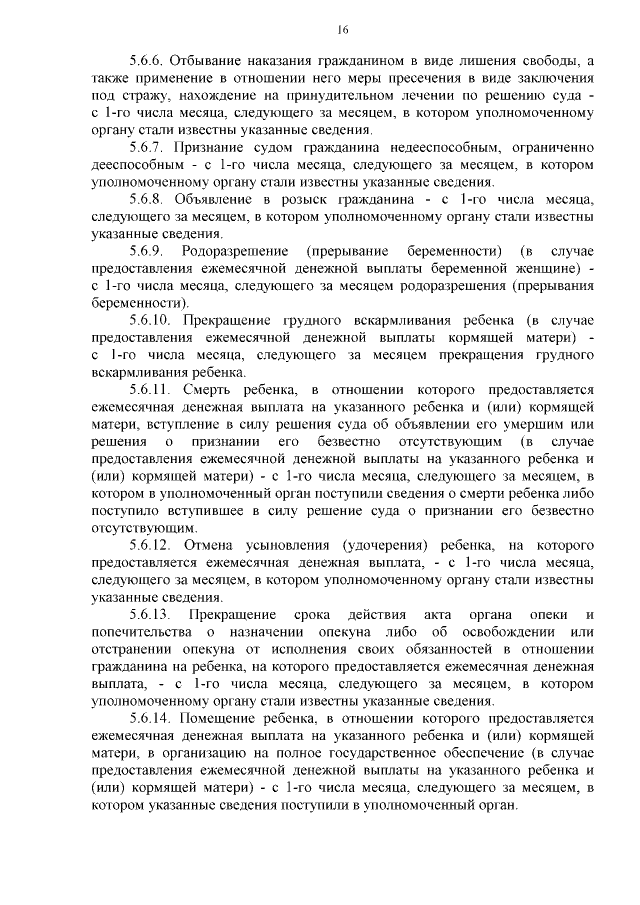 16

5.6.6. Отбывание наказания гражданином в виде лишения свободы, а также применение в отношении него меры пресечения в виде заключения под стражу, нахождение на принудительном лечении по решению суда - с 1-го числа месяца, следующего за месяцем, в котором уполномоченному органу стали известны указанные сведения.

5.6.7. Признание судом гражданина недееспособным, ограниченно дееспособным - с 1-го числа месяца, следующего за месяцем, в котором уполномоченному органу стали известны указанные сведения.

5.6.8. Объявление в розыск гражданина - с 1-го числа месяца, следующего за месяцем, в котором уполномоченному органу стали известны указанные сведения.

5.6.9. Родоразрешение (прерывание беременности) (в случае предоставления ежемесячной денежной выплаты беременной женщине) - с 1-го числа месяца, следующего за месяцем родоразрешения (прерывания беременности).

5.6.10. Прекращение грудного вскармливания ребенка (в случае предоставления ежемесячной денежной выплаты кормящей матери) - с 1-го числа месяца, следующего за месяцем прекращения грудного вскармливания ребенка.

5.6.11. Смерть ребенка, в отношении которого предоставляется ежемесячная денежная выплата на указанного ребенка и (или) кормящей матери, вступление в силу решения суда об объявлении его умершим или решения о признании его безвестно отсутствующим (в случае предоставления ежемесячной денежной выплаты на указанного ребенка и (или) кормящей матери) - с 1-го числа месяца, следующего за месяцем, в котором в уполномоченный орган поступили сведения о смерти ребенка либо поступило вступившее в силу решение суда о признании его безвестно отсутствующим.

5.6.12. Отмена усыновления (удочерения) ребенка, на которого предоставляется ежемесячная денежная выплата, - с 1-го числа месяца, следующего за месяцем, в котором уполномоченному органу стали известны указанные сведения.

5.6.13. Прекращение срока действия акта органа опеки и попечительства о назначении опекуна либо об освобождении или отстранении опекуна от исполнения своих обязанностей в отношении гражданина на ребенка, на которого предоставляется ежемесячная денежная выплата, - с 1-го числа месяца, следующего за месяцем, в котором уполномоченному органу стали известны указанные сведения.

5.6.14. Помещение ребенка, в отношении которого предоставляется ежемесячная денежная выплата на указанного ребенка и (или) кормящей матери, в организацию на полное государственное обеспечение (в случае предоставления ежемесячной денежной выплаты на указанного ребенка и (или) кормящей матери) - с 1-го числа месяца, следующего за месяцем, в котором указанные сведения поступили в уполномоченный орган.